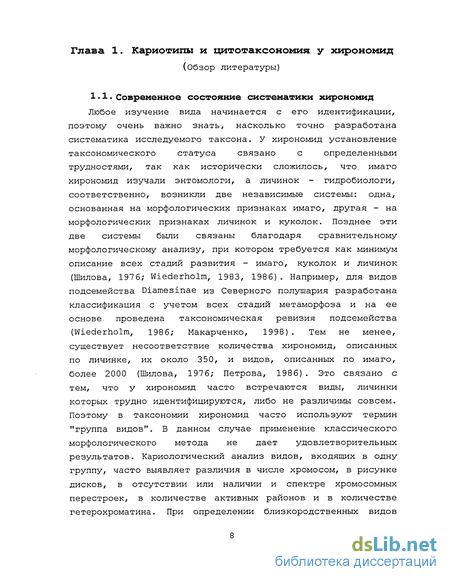 Глава 1. Кариотипы и цитотаксономия у хирономид
(Обзор литературы)

1.1. Современное состояние систематики хирономид

Любое изучение вида начинается с его идентификации, поэтому очень важно знать, насколько точно разработана систематика исследуемого таксона. У хирономид установление таксономического статуса связано с определенными трудностями, так как исторически сложилось, что имаго хирономид изучали энтомологи, а личинок - гидробиологи, соответственно, возникли две независимые системы: одна, основанная на морфологических признаках имаго, другая - на морфологических признаках личинок и куколок. Позднее эти две системы были связаны благодаря сравнительному морфологическому анализу, при котором требуется как минимум описание всех стадий развития - имаго, куколок и личинок (Шилова, 1976; Wiederholm, 1983, 1986). Например, для видов подсемейства Diamesinae из Северного полушария разработана классификация с учетом всех стадий метаморфоза и на ее основе проведена таксономическая ревизия подсемейства (Wiederholm, 1986; Макарченко, 1998). Тем не менее, существует несоответствие количества хирономид, описанных по личинке, их около 350, и видов, описанных по имаго, более 2000 (Шилова, 1976; Петрова, 1986). Это связано с тем, что у хирономид часто встречаются виды, личинки которых трудно идентифицируются, либо не различимы совсем. Поэтому в таксономии хирономид часто используют термин "группа видов". В данном случае применение классического морфологического метода не дает удовлетворительных результатов. Кариологический анализ видов, входящих в одну группу, часто выявляет различия в числе хромосом, в рисунке дисков, в отсутствии или наличии и спектре хромосомных перестроек, в количестве активных районов и в количестве гетерохроматина. При определении близкородственных видов

8

dsLib.net
библиотека диссертаций